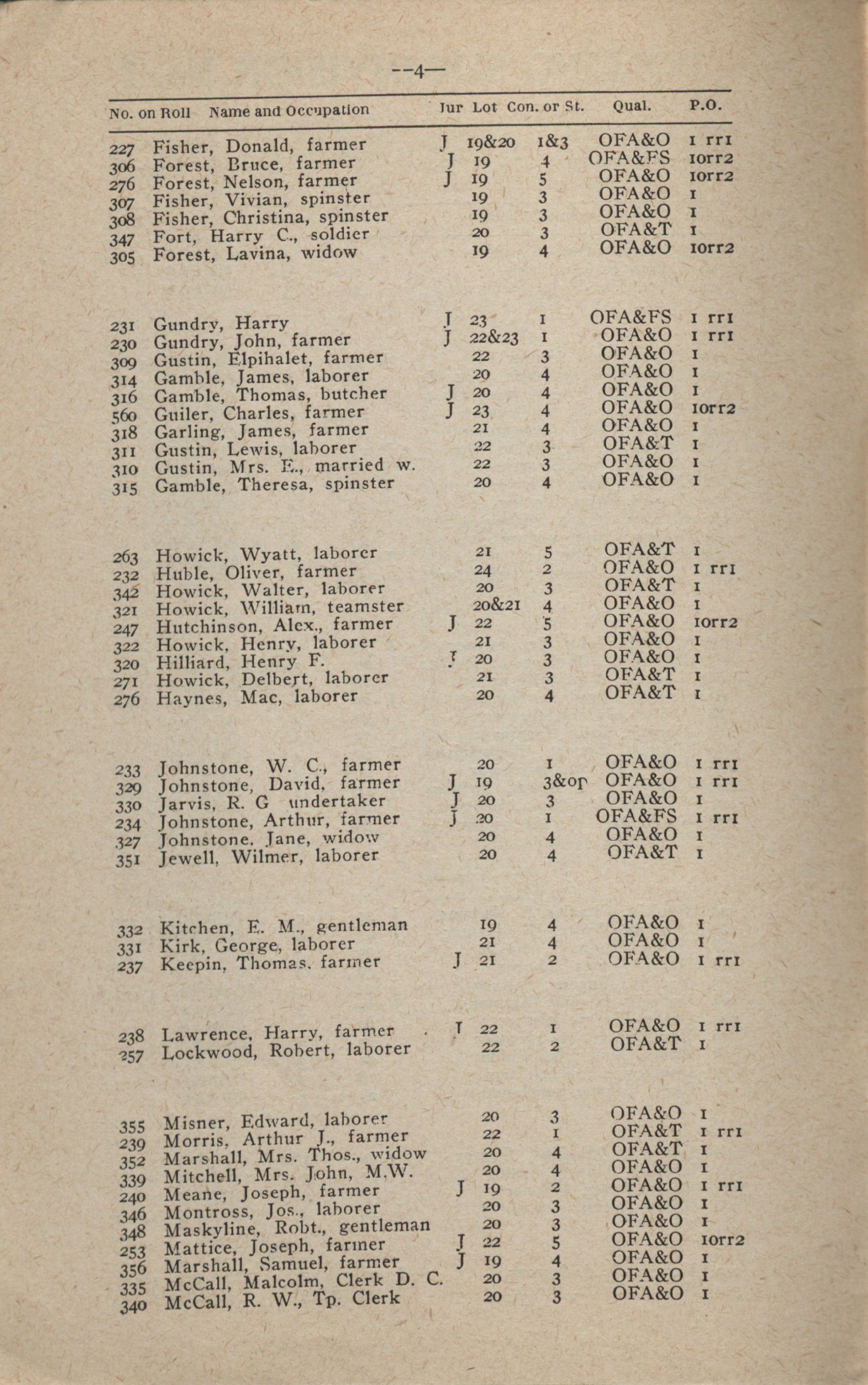 --4—

| No. on Roll | Name and Occupation | Jur | Lot | Con. or St. | Qual. | P.O. |
|---|---|---|---|---|---|---|
| 227 | Fisher, Donald, farmer | J | 19&20 | 1&3 | OFA&O | 1 rr1 |
| 306 | Forest, Bruce, farmer | J | 19 | 4 | OFA&FS | 10rr2 |
| 276 | Forest, Nelson, farmer | J | 19 | 5 | OFA&O | 10rr2 |
| 307 | Fisher, Vivian, spinster | | 19 | 3 | OFA&O | 1 |
| 308 | Fisher, Christina, spinster | | 19 | 3 | OFA&O | 1 |
| 347 | Fort, Harry C., soldier | | 20 | 3 | OFA&T | 1 |
| 305 | Forest, Lavina, widow | | 19 | 4 | OFA&O | 10rr2 |
| 231 | Gundry, Harry | J | 23 | 1 | OFA&FS | 1 rr1 |
| 230 | Gundry, John, farmer | J | 22&23 | 1 | OFA&O | 1 rr1 |
| 309 | Gustin, Elpihalet, farmer | | 22 | 3 | OFA&O | 1 |
| 314 | Gamble, James, laborer | | 20 | 4 | OFA&O | 1 |
| 316 | Gamble, Thomas, butcher | J | 20 | 4 | OFA&O | 1 |
| 560 | Guiler, Charles, farmer | J | 23 | 4 | OFA&O | 10rr2 |
| 318 | Garling, James, farmer | | 21 | 4 | OFA&O | 1 |
| 311 | Gustin, Lewis, laborer | | 22 | 3 | OFA&T | 1 |
| 310 | Gustin, Mrs. E., married w. | | 22 | 3 | OFA&O | 1 |
| 315 | Gamble, Theresa, spinster | | 20 | 4 | OFA&O | 1 |
| 263 | Howick, Wyatt, laborer | | 21 | 5 | OFA&T | 1 |
| 232 | Huble, Oliver, farmer | | 24 | 2 | OFA&O | 1 rr1 |
| 342 | Howick, Walter, laborer | | 20 | 3 | OFA&T | 1 |
| 321 | Howick, William, teamster | | 20&21 | 4 | OFA&O | 1 |
| 247 | Hutchinson, Alex., farmer | J | 22 | 5 | OFA&O | 10rr2 |
| 322 | Howick, Henry, laborer | | 21 | 3 | OFA&O | 1 |
| 320 | Hilliard, Henry F. | J | 20 | 3 | OFA&O | 1 |
| 271 | Howick, Delbert, laborer | | 21 | 3 | OFA&T | 1 |
| 276 | Haynes, Mac, laborer | | 20 | 4 | OFA&T | 1 |
| 233 | Johnstone, W. C., farmer | | 20 | 1 | OFA&O | 1 rr1 |
| 329 | Johnstone, David, farmer | J | 19 | 3&op | OFA&O | 1 rr1 |
| 330 | Jarvis, R. G undertaker | J | 20 | 3 | OFA&O | 1 |
| 234 | Johnstone, Arthur, farmer | J | 20 | 1 | OFA&FS | 1 rr1 |
| 327 | Johnstone, Jane, widow | | 20 | 4 | OFA&O | 1 |
| 351 | Jewell, Wilmer, laborer | | 20 | 4 | OFA&T | 1 |
| 332 | Kitchen, E. M., gentleman | | 19 | 4 | OFA&O | 1 |
| 331 | Kirk, George, laborer | | 21 | 4 | OFA&O | 1 |
| 237 | Keepin, Thomas, farmer | J | 21 | 2 | OFA&O | 1 rr1 |
| 238 | Lawrence, Harry, farmer | J | 22 | 1 | OFA&O | 1 rr1 |
| 257 | Lockwood, Robert, laborer | | 22 | 2 | OFA&T | 1 |
| 355 | Misner, Edward, laborer | | 20 | 3 | OFA&O | 1 |
| 239 | Morris, Arthur J., farmer | | 22 | 1 | OFA&T | 1 rr1 |
| 352 | Marshall, Mrs. Thos., widow | | 20 | 4 | OFA&T | 1 |
| 339 | Mitchell, Mrs. John, M.W. | | 20 | 4 | OFA&O | 1 |
| 240 | Meane, Joseph, farmer | J | 19 | 2 | OFA&O | 1 rr1 |
| 346 | Montross, Jos., laborer | | 20 | 3 | OFA&O | 1 |
| 348 | Maskyline, Robt., gentleman | | 20 | 3 | OFA&O | 1 |
| 253 | Mattice, Joseph, farmer | J | 22 | 5 | OFA&O | 10rr2 |
| 356 | Marshall, Samuel, farmer | J | 19 | 4 | OFA&O | 1 |
| 335 | McCall, Malcolm, Clerk D. C. | | 20 | 3 | OFA&O | 1 |
| 340 | McCall, R. W., Tp. Clerk | | 20 | 3 | OFA&O | 1 |